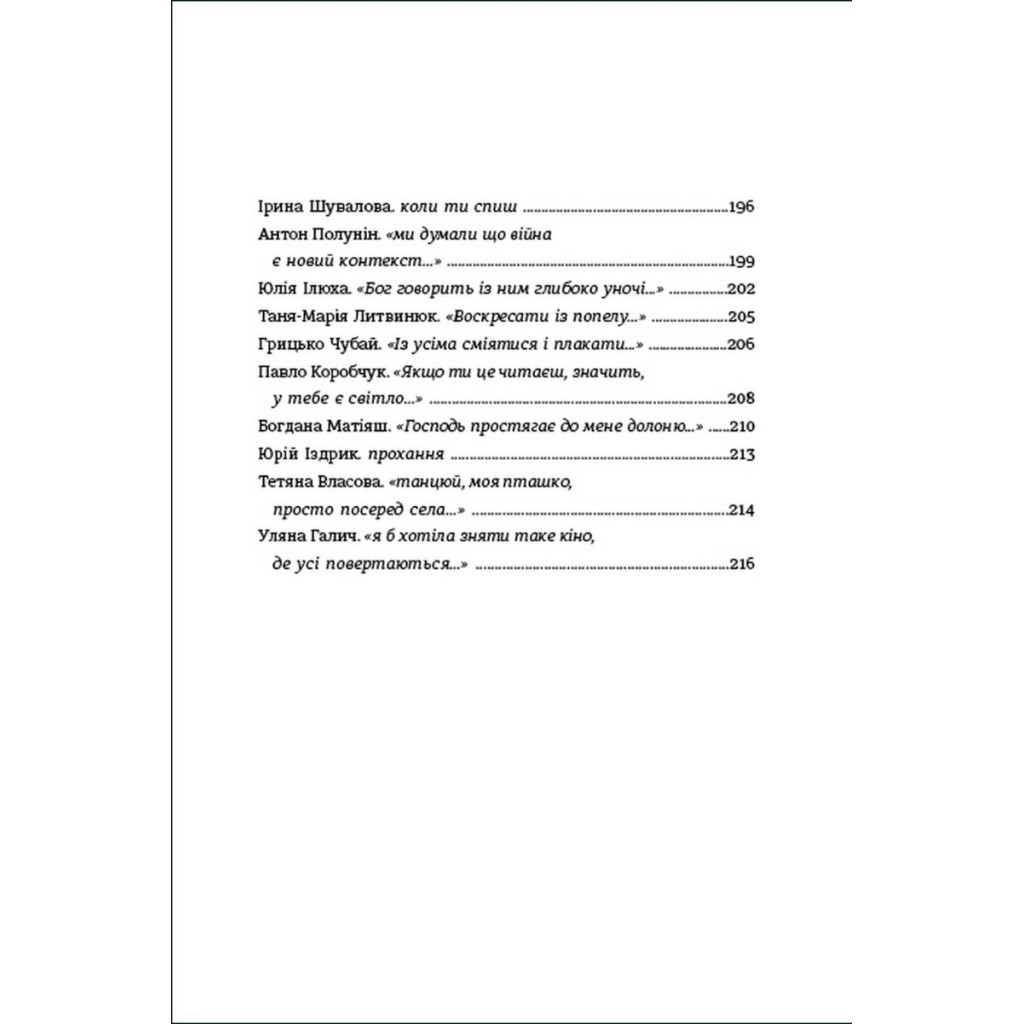 Ірина Шувалова. коли ти спиш 196

Антон Полунін. «ми думали що війна є новий контекст...» 199

Юлія Ілюха. «Бог говорить із ним глибоко уночі...» 202

Таня-Марія Литвинюк. «Воскресати із попелу...» 205

Грицько Чубай. «Із усіма сміятися і плакати...» 206

Павло Коробчук. «Якщо ти це читаєш, значить, у тебе є світло...» 208

Богдана Матіяш. «Господь простягає до мене долоню...» 210

Юрій Іздрик. прохання 213

Тетяна Власова. «танцюй, моя пташко, просто посеред села...» 214

Уляна Галич. «я б хотіла зняти таке кіно, де усі повертаються...» 216